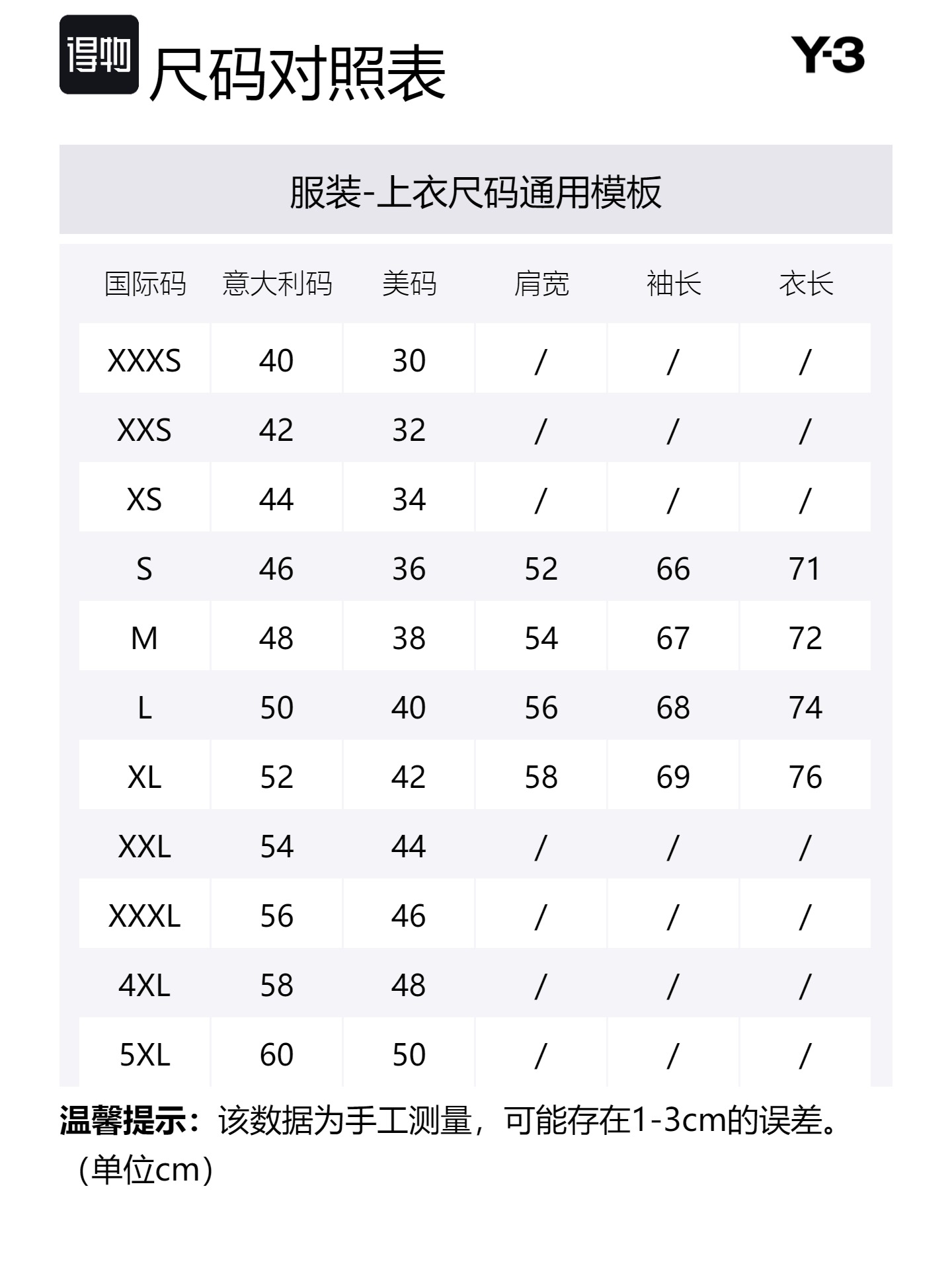 得物 尺码对照表

Y-3

服装-上衣尺码通用模板

| 国际码 | 意大利码 | 美码 | 肩宽 | 袖长 | 衣长 |
|---|---|---|---|---|---|
| XXXS | 40 | 30 | / | / | / |
| XXS | 42 | 32 | / | / | / |
| XS | 44 | 34 | / | / | / |
| S | 46 | 36 | 52 | 66 | 71 |
| M | 48 | 38 | 54 | 67 | 72 |
| L | 50 | 40 | 56 | 68 | 74 |
| XL | 52 | 42 | 58 | 69 | 76 |
| XXL | 54 | 44 | / | / | / |
| XXXL | 56 | 46 | / | / | / |
| 4XL | 58 | 48 | / | / | / |
| 5XL | 60 | 50 | / | / | / |

温馨提示：该数据为手工测量，可能存在1-3cm的误差。（单位cm）